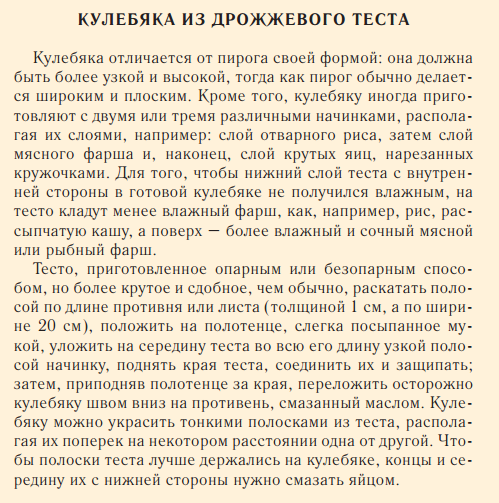 КУЛЕБЯКА ИЗ ДРОЖЖЕВОГО ТЕСТА

Кулебяка отличается от пирога своей формой: она должна быть более узкой и высокой, тогда как пирог обычно делается широким и плоским. Кроме того, кулебяку иногда приготовляют с двумя или тремя различными начинками, располагая их слоями, например: слой отварного риса, затем слой мясного фарша и, наконец, слой крутых яиц, нарезанных кружочками. Для того, чтобы нижний слой теста с внутренней стороны в готовой кулебяке не получился влажным, на тесто кладут менее влажный фарш, как, например, рис, рассыпчатую кашу, а поверх — более влажный и сочный мясной или рыбный фарш.

Тесто, приготовленное опарным или безопарным способом, но более крутое и сдобное, чем обычно, раскатать полосой по длине противня или листа (толщиной 1 см, а по ширине 20 см), положить на полотенце, слегка посыпанное мукой, уложить на середину теста во всю его длину узкой полосой начинку, поднять края теста, соединить их и защипать; затем, приподняв полотенце за края, переложить осторожно кулебяку швом вниз на противень, смазанный маслом. Кулебяку можно украсить тонкими полосками из теста, располагая их поперек на некотором расстоянии одна от другой. Чтобы полоски теста лучше держались на кулебяке, концы и середину их с нижней стороны нужно смазать яйцом.